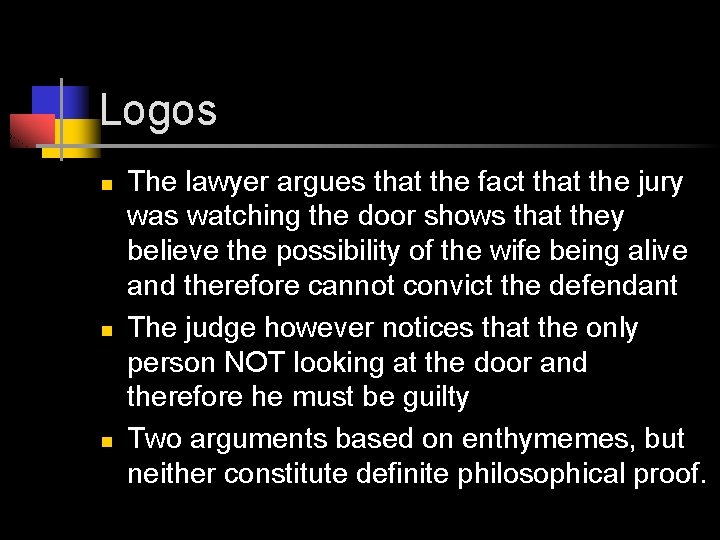 Logos

- The lawyer argues that the fact that the jury was watching the door shows that they believe the possibility of the wife being alive and therefore cannot convict the defendant
- The judge however notices that the only person NOT looking at the door and therefore he must be guilty
- Two arguments based on enthymemes, but neither constitute definite philosophical proof.